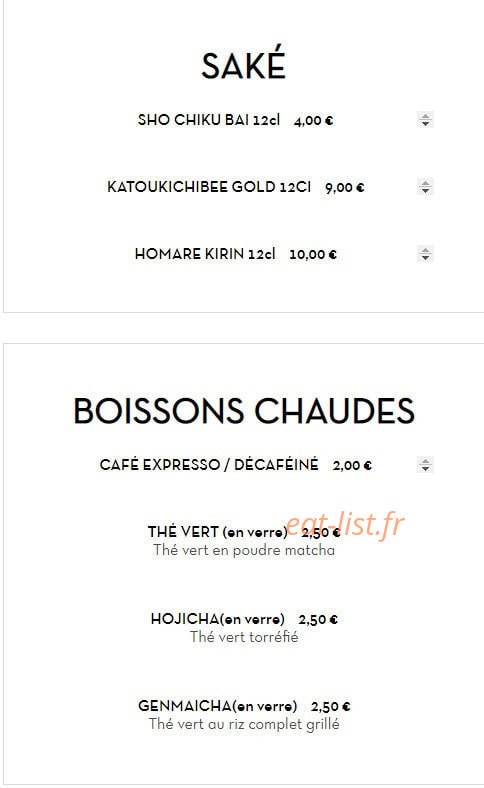 SAKÉ

SHO CHIKU BAI 12cl 4,00 €

KATOUKICHIBEE GOLD 12Cl 9,00 €

HOMARE KIRIN 12cl 10,00 €

BOISSONS CHAUDES

CAFÉ EXPRESSO / DÉCAFÉINÉ 2,00 €

THÉ VERT (en verre) 2,50 €
Thé vert en poudre matcha

eat-list.fr

HOJICHA(en verre) 2,50 €
Thé vert torréfié

GENMAICHA(en verre) 2,50 €
Thé vert au riz complet grillé